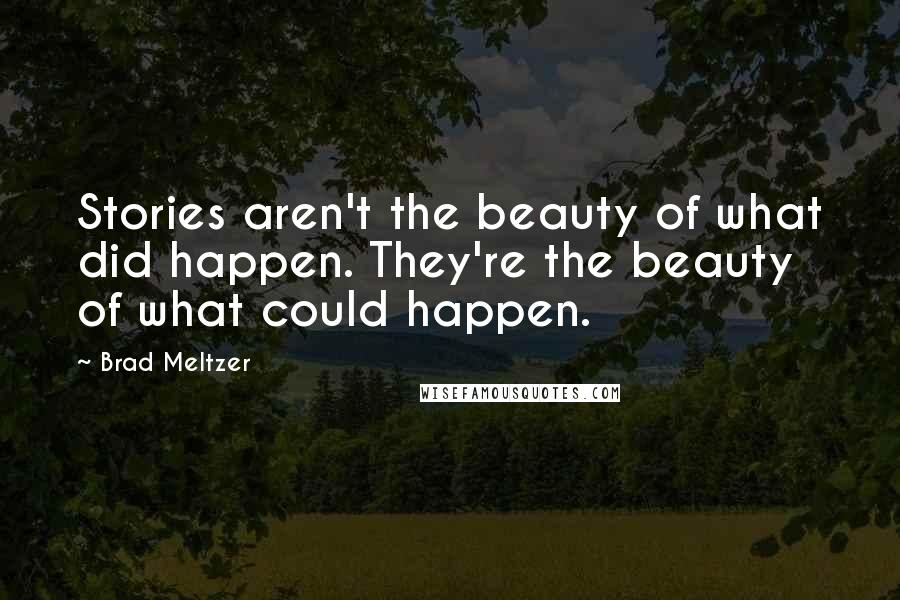 Stories aren't the beauty of what did happen. They're the beauty of what could happen.

~ Brad Meltzer

WISEFAMOUSQUOTES.COM